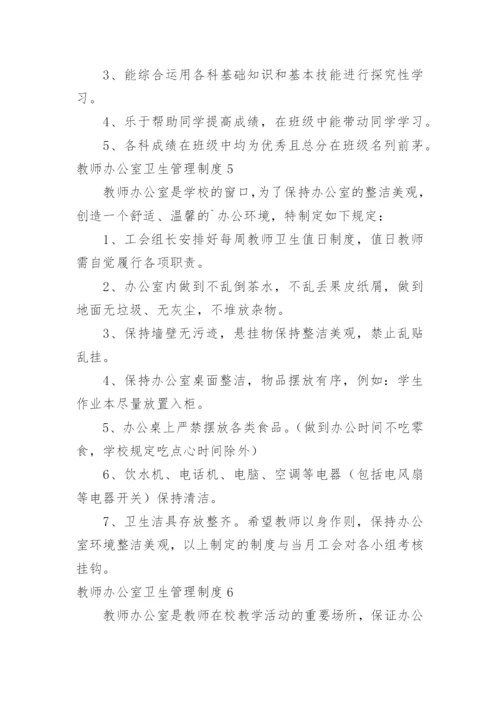 3、能综合运用各科基础知识和基本技能进行探究性学习。

4、乐于帮助同学提高成绩，在班级中能带动同学学习。

5、各科成绩在班级中均为优秀且总分在班级名列前茅。

教师办公室卫生管理制度5

教师办公室是学校的窗口，为了保持办公室的整洁美观，创造一个舒适、温馨的`办公环境，特制定如下规定：

1、工会组长安排好每周教师卫生值日制度，值日教师需自觉履行各项职责。

2、办公室内做到不乱倒茶水，不乱丢果皮纸屑，做到地面无垃圾、无灰尘，不堆放杂物。

3、保持墙壁无污迹，悬挂物保持整洁美观，禁止乱贴乱挂。

4、保持办公室桌面整洁，物品摆放有序，例如：学生作业本尽量放置入柜。

5、办公桌上严禁摆放各类食品。（做到办公时间不吃零食，学校规定吃点心时间除外）

6、饮水机、电话机、电脑、空调等电器（包括电风扇等电器开关）保持清洁。

7、卫生洁具存放整齐。希望教师以身作则，保持办公室环境整洁美观，以上制定的制度与当月工会对各小组考核挂钩。

教师办公室卫生管理制度6

教师办公室是教师在校教学活动的重要场所，保证办公